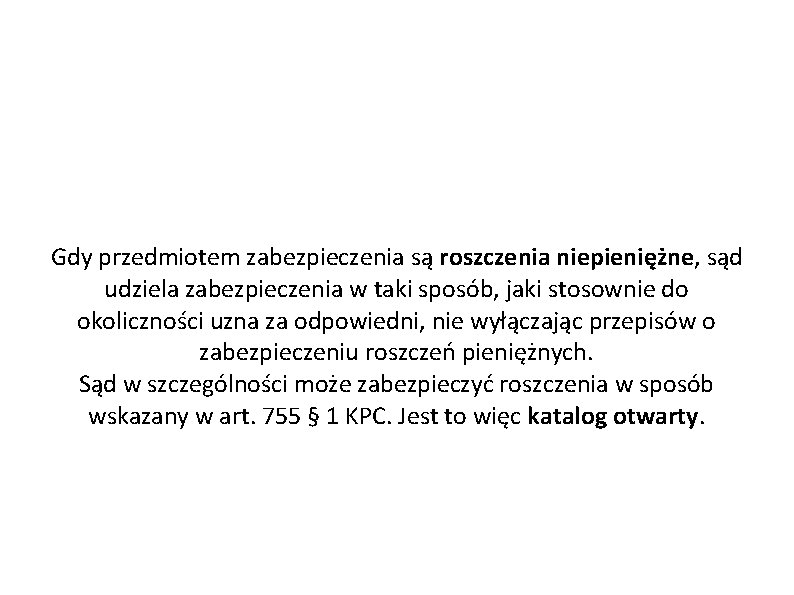 Gdy przedmiotem zabezpieczenia są roszczenia niepieniężne, sąd udziela zabezpieczenia w taki sposób, jaki stosownie do okoliczności uzna za odpowiedni, nie wyłączając przepisów o zabezpieczeniu roszczeń pieniężnych.
Sąd w szczególności może zabezpieczyć roszczenia w sposób wskazany w art. 755 § 1 KPC. Jest to więc katalog otwarty.